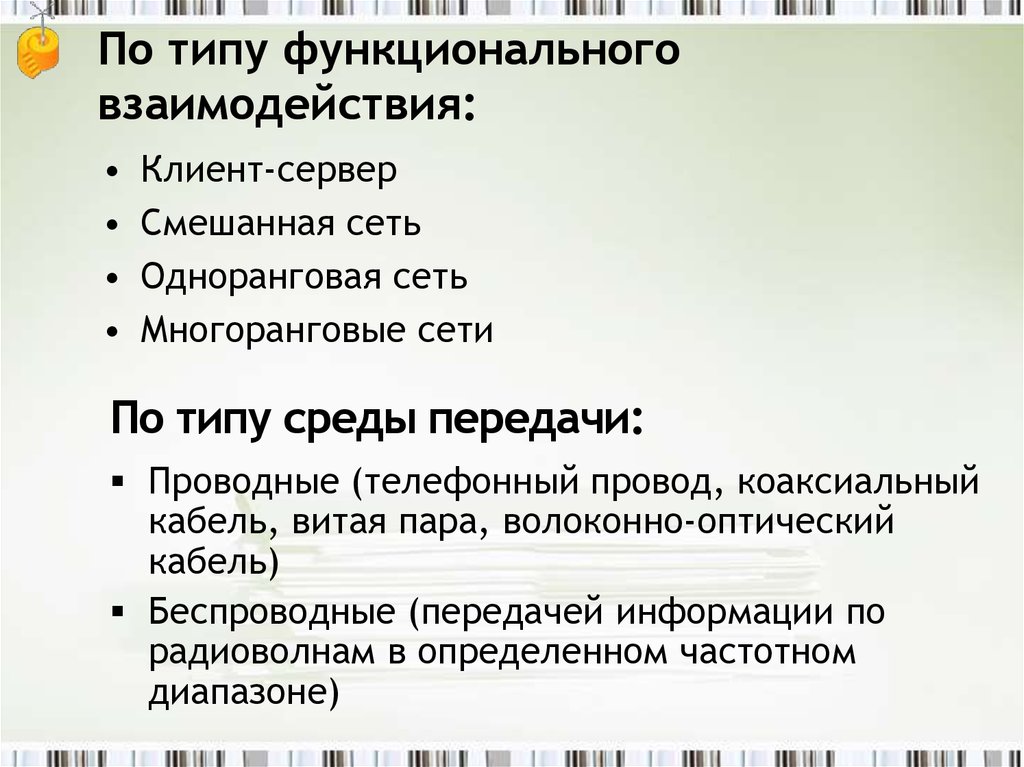 По типу функционального взаимодействия:

• Клиент-сервер
• Смешанная сеть
• Одноранговая сеть
• Многоранговые сети

По типу среды передачи:

▪ Проводные (телефонный провод, коаксиальный кабель, витая пара, волоконно-оптический кабель)
▪ Беспроводные (передачей информации по радиоволнам в определенном частотном диапазоне)